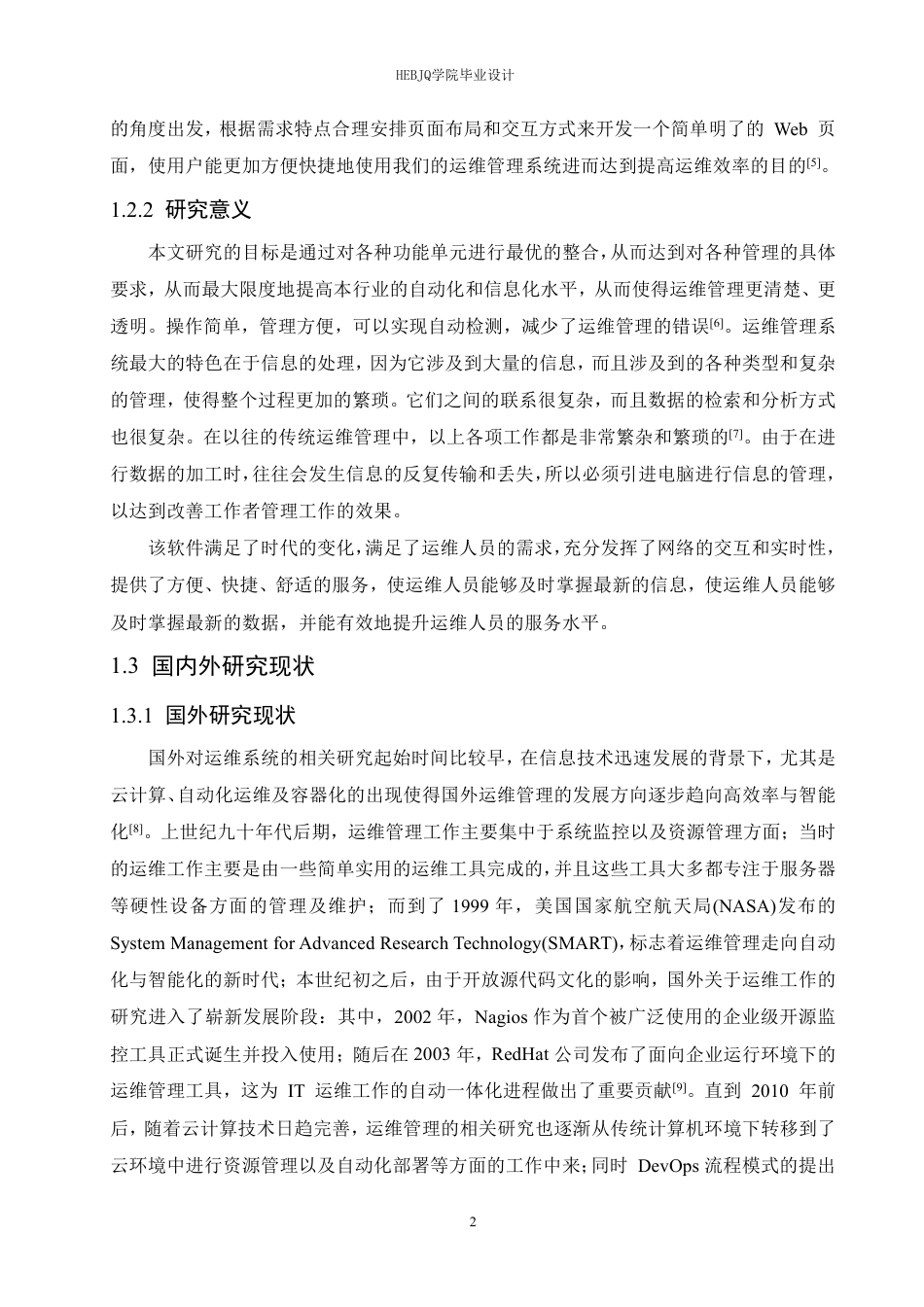 HEBJQ学院毕业设计

的角度出发，根据需求特点合理安排页面布局和交互方式来开发一个简单明了的 Web 页面，使用户能更加方便快捷地使用我们的运维管理系统进而达到提高运维效率的目的$^{[5]}$。

1.2.2 研究意义

本文研究的目标是通过对各种功能单元进行最优的整合，从而达到对各种管理的具体要求，从而最大限度地提高本行业的自动化和信息化水平，从而使得运维管理更清楚、更透明。操作简单，管理方便，可以实现自动检测，减少了运维管理的错误$^{[6]}$。运维管理系统最大的特色在于信息的处理，因为它涉及到大量的信息，而且涉及到的各种类型和复杂的管理，使得整个过程更加的繁琐。它们之间的联系很复杂，而且数据的检索和分析方式也很复杂。在以往的传统运维管理中，以上各项工作都是非常繁杂和繁琐的$^{[7]}$。由于在进行数据的加工时，往往会发生信息的反复传输和丢失，所以必须引进电脑进行信息的管理，以达到改善工作者管理工作的效果。

该软件满足了时代的变化，满足了运维人员的需求，充分发挥了网络的交互和实时性，提供了方便、快捷、舒适的服务，使运维人员能够及时掌握最新的信息，使运维人员能够及时掌握最新的数据，并能有效地提升运维人员的服务水平。

1.3 国内外研究现状

1.3.1 国外研究现状

国外对运维系统的相关研究起始时间比较早，在信息技术迅速发展的背景下，尤其是云计算、自动化运维及容器化的出现使得国外运维管理的发展方向逐步趋向高效率与智能化$^{[8]}$。上世纪九十年代后期，运维管理工作主要集中于系统监控以及资源管理方面；当时的运维工作主要是由一些简单实用的运维工具完成的，并且这些工具大多都专注于服务器等硬性设备方面的管理及维护；而到了 1999 年，美国国家航空航天局(NASA)发布的 System Management for Advanced Research Technology(SMART)，标志着运维管理走向自动化与智能化的新时代；本世纪初之后，由于开放源代码文化的影响，国外关于运维工作的研究进入了崭新发展阶段：其中，2002 年，Nagios 作为首个被广泛使用的企业级开源监控工具正式诞生并投入使用；随后在 2003 年，RedHat 公司发布了面向企业运行环境下的运维管理工具，这为 IT 运维工作的自动一体化进程做出了重要贡献$^{[9]}$。直到 2010 年前后，随着云计算技术日趋完善，运维管理的相关研究也逐渐从传统计算机环境下转移到了云环境中进行资源管理以及自动化部署等方面的工作中来；同时 DevOps 流程模式的提出

2